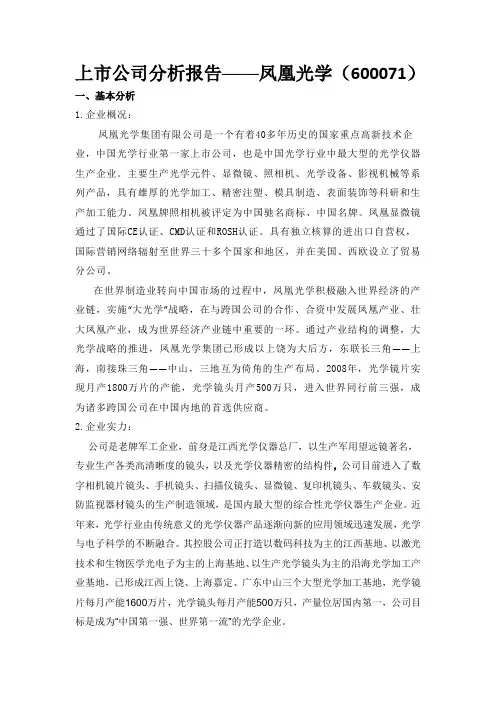 上市公司分析报告——凤凰光学（600071）

一、基本分析

1.企业概况：

凤凰光学集团有限公司是一个有着40多年历史的国家重点高新技术企业，中国光学行业第一家上市公司，也是中国光学行业中最大型的光学仪器生产企业。主要生产光学元件、显微镜、照相机、光学设备、影视机械等系列产品，具有雄厚的光学加工、精密注塑、模具制造、表面装饰等科研和生产加工能力。凤凰牌照相机被评定为中国驰名商标、中国名牌。凤凰显微镜通过了国际CE认证、CMD认证和ROSH认证。具有独立核算的进出口自营权，国际营销网络辐射至世界三十多个国家和地区，并在美国、西欧设立了贸易分公司。

在世界制造业转向中国市场的过程中，凤凰光学积极融入世界经济的产业链，实施“大光学”战略，在与跨国公司的合作、合资中发展凤凰产业、壮大凤凰产业，成为世界经济产业链中重要的一环。通过产业结构的调整，大光学战略的推进，凤凰光学集团已形成以上饶为大后方，东联长三角——上海，南接珠三角——中山，三地互为倚角的生产布局。2008年，光学镜片实现月产1800万片的产能，光学镜头月产500万只，进入世界同行前三强，成为诸多跨国公司在中国内地的首选供应商。

2.企业实力：

公司是老牌军工企业，前身是江西光学仪器总厂，以生产军用望远镜著名，专业生产各类高清晰度的镜头，以及光学仪器精密的结构件，公司目前进入了数字相机镜片镜头、手机镜头、扫描仪镜头、显微镜、复印机镜头、车载镜头、安防监视器材镜头的生产制造领域，是国内最大型的综合性光学仪器生产企业。近年来，光学行业由传统意义的光学仪器产品逐渐向新的应用领域迅速发展，光学与电子科学的不断融合。其控股公司正打造以数码科技为主的江西基地、以激光技术和生物医学光电子为主的上海基地、以生产光学镜头为主的沿海光学加工产业基地，已形成江西上饶、上海嘉定、广东中山三个大型光学加工基地，光学镜片每月产能1600万片，光学镜头每月产能500万只，产量位居国内第一，公司目标是成为“中国第一强、世界第一流”的光学企业。